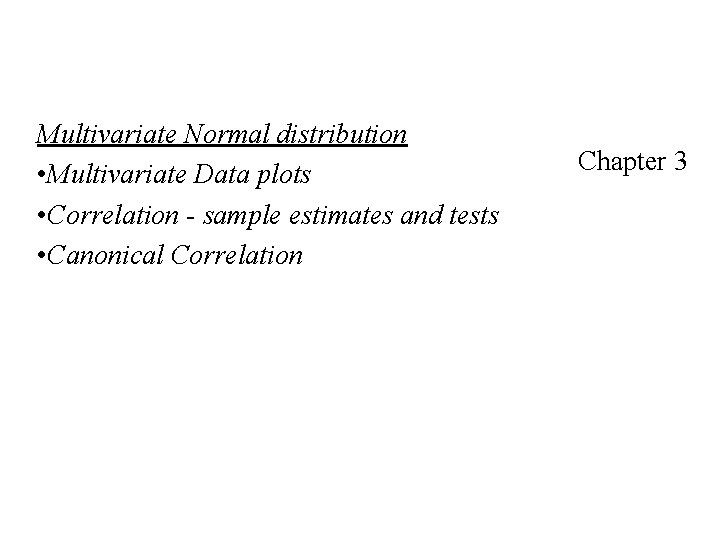 Multivariate Normal distribution

• Multivariate Data plots
• Correlation - sample estimates and tests
• Canonical Correlation

Chapter 3